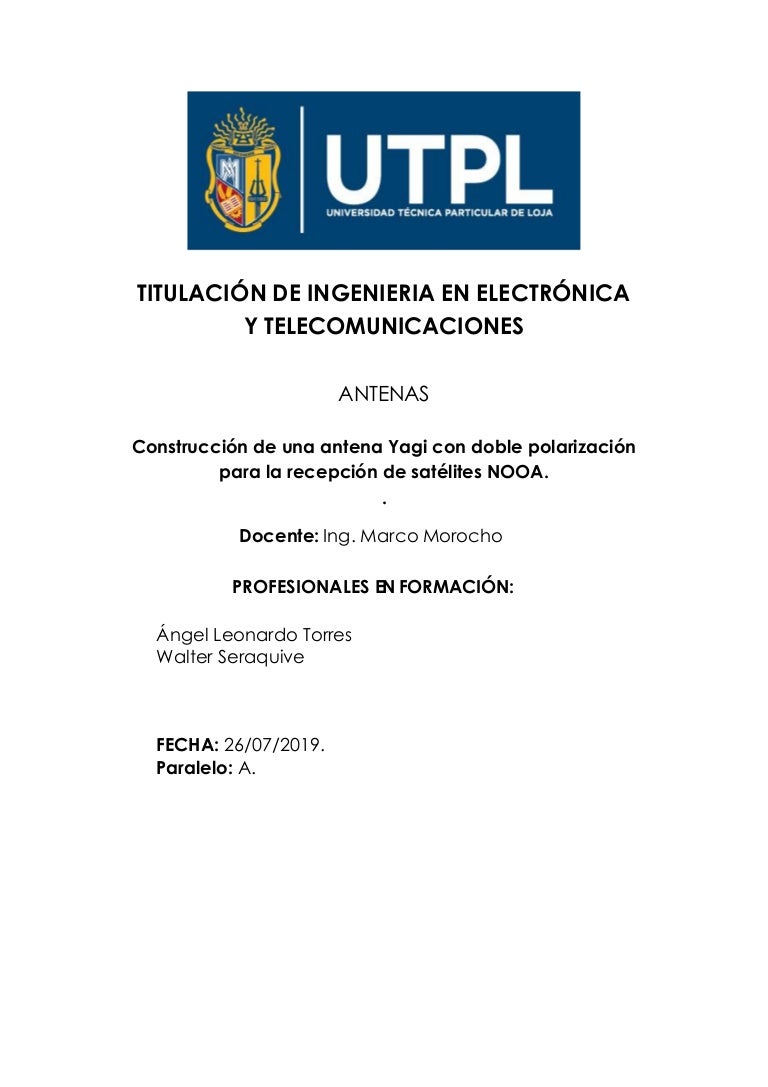 UTPL
UNIVERSIDAD TÉCNICA PARTICULAR DE LOJA

TITULACIÓN DE INGENIERIA EN ELECTRÓNICA Y TELECOMUNICACIONES

ANTENAS

Construcción de una antena Yagi con doble polarización para la recepción de satélites NOOA.
.

Docente: Ing. Marco Morocho

PROFESIONALES EN FORMACIÓN:

Ángel Leonardo Torres
Walter Seraquive

FECHA: 26/07/2019.
Paralelo: A.